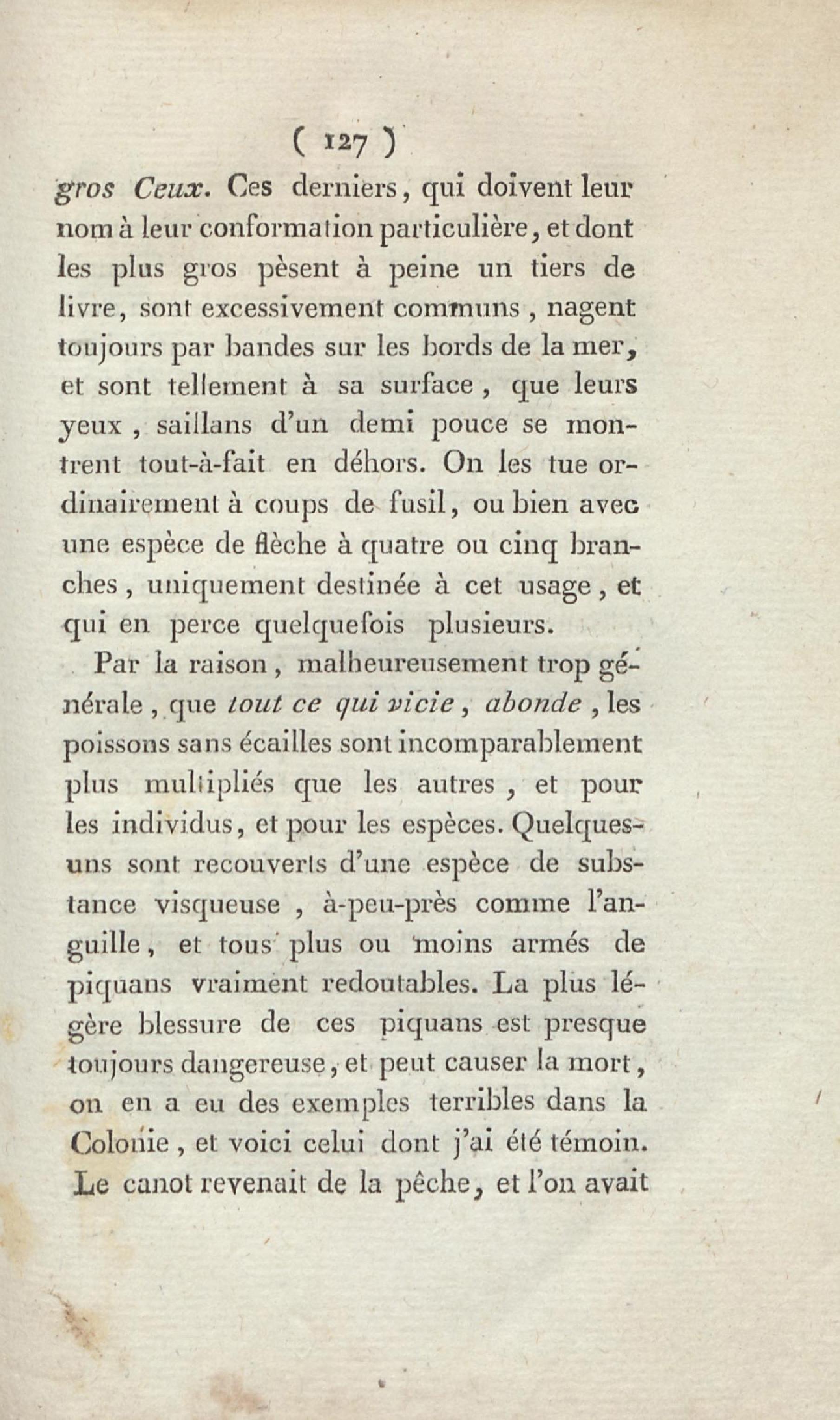 ( 127 )

gros Ceux. Ces derniers, qui doivent leur nom à leur conformation particulière, et dont les plus gros pèsent à peine un tiers de livre, sont excessivement communs, nagent toujours par bandes sur les bords de la mer, et sont tellement à sa surface, que leurs yeux, saillans d'un demi pouce se montrent tout-à-fait en déhors. On les tue ordinairement à coups de fusil, ou bien avec une espèce de flèche à quatre ou cinq branches, uniquement destinée à cet usage, et qui en perce quelquefois plusieurs.

Par la raison, malheureusement trop générale, que tout ce qui vicie, abonde, les poissons sans écailles sont incomparablement plus multipliés que les autres, et pour les individus, et pour les espèces. Quelques-uns sont recouverts d'une espèce de substance visqueuse, à-peu-près comme l'anguille, et tous plus ou moins armés de piquans vraiment redoutables. La plus légère blessure de ces piquans est presque toujours dangereuse, et peut causer la mort, on en a eu des exemples terribles dans la Colonie, et voici celui dont j'ai été témoin. Le canot revenait de la pêche, et l'on avait